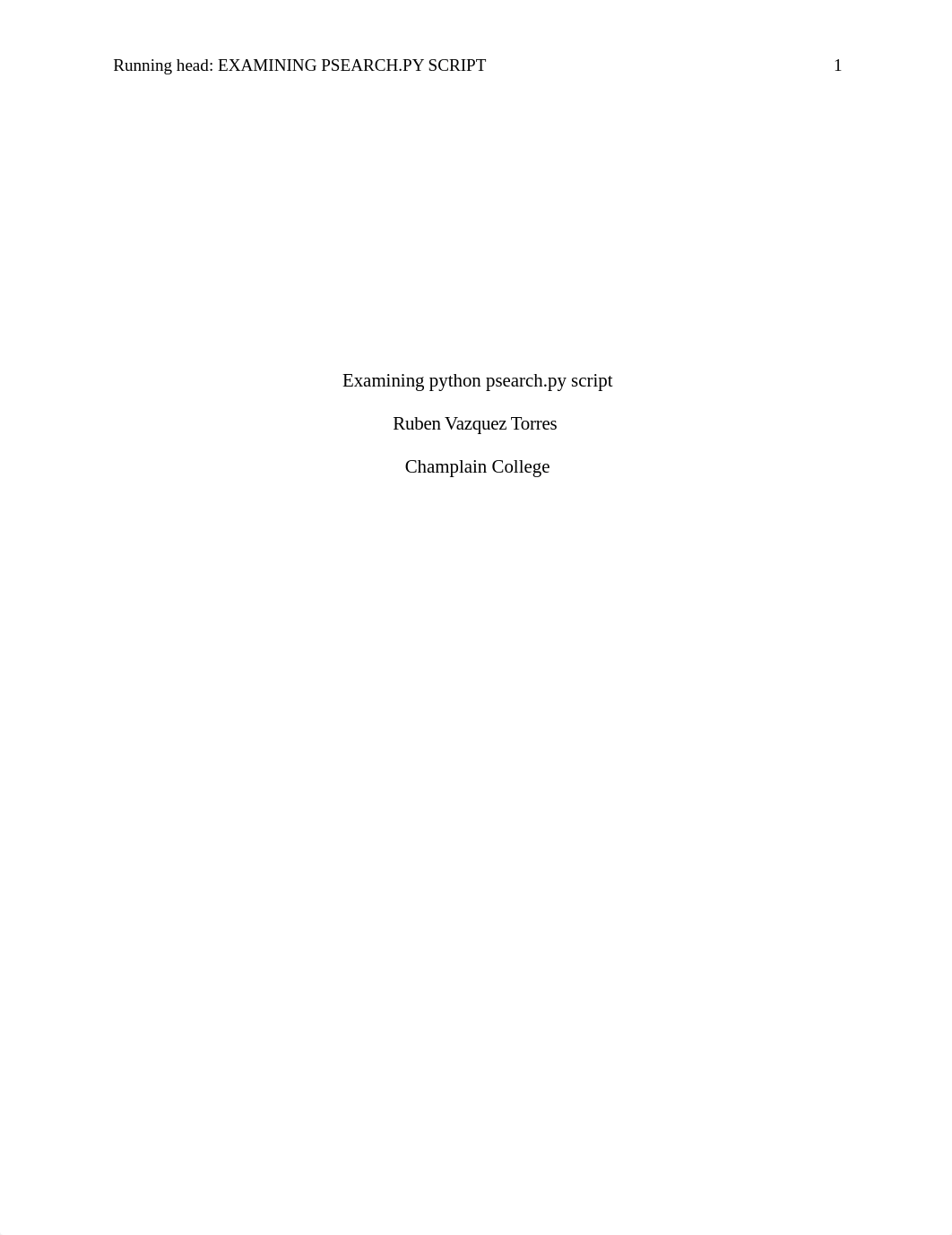 Running head: EXAMINING PSEARCH.PY SCRIPT 1

Examining python psearch.py script

Ruben Vazquez Torres

Champlain College